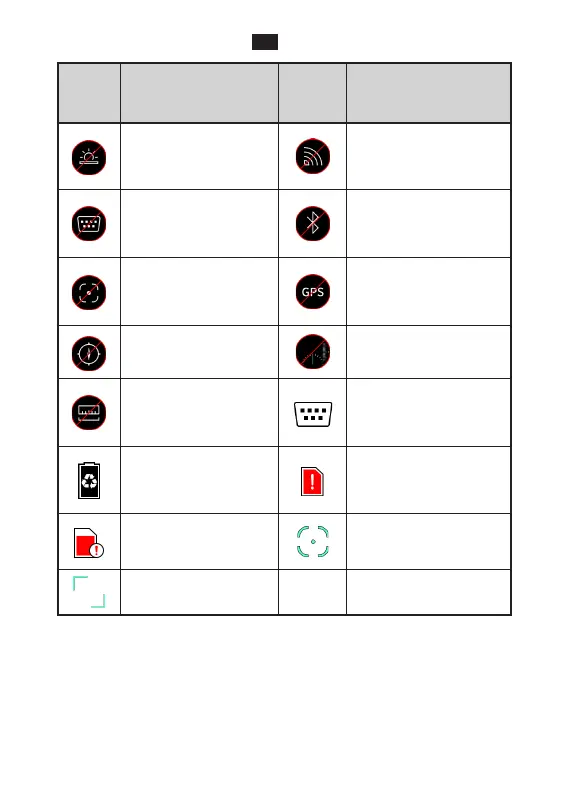 GPS